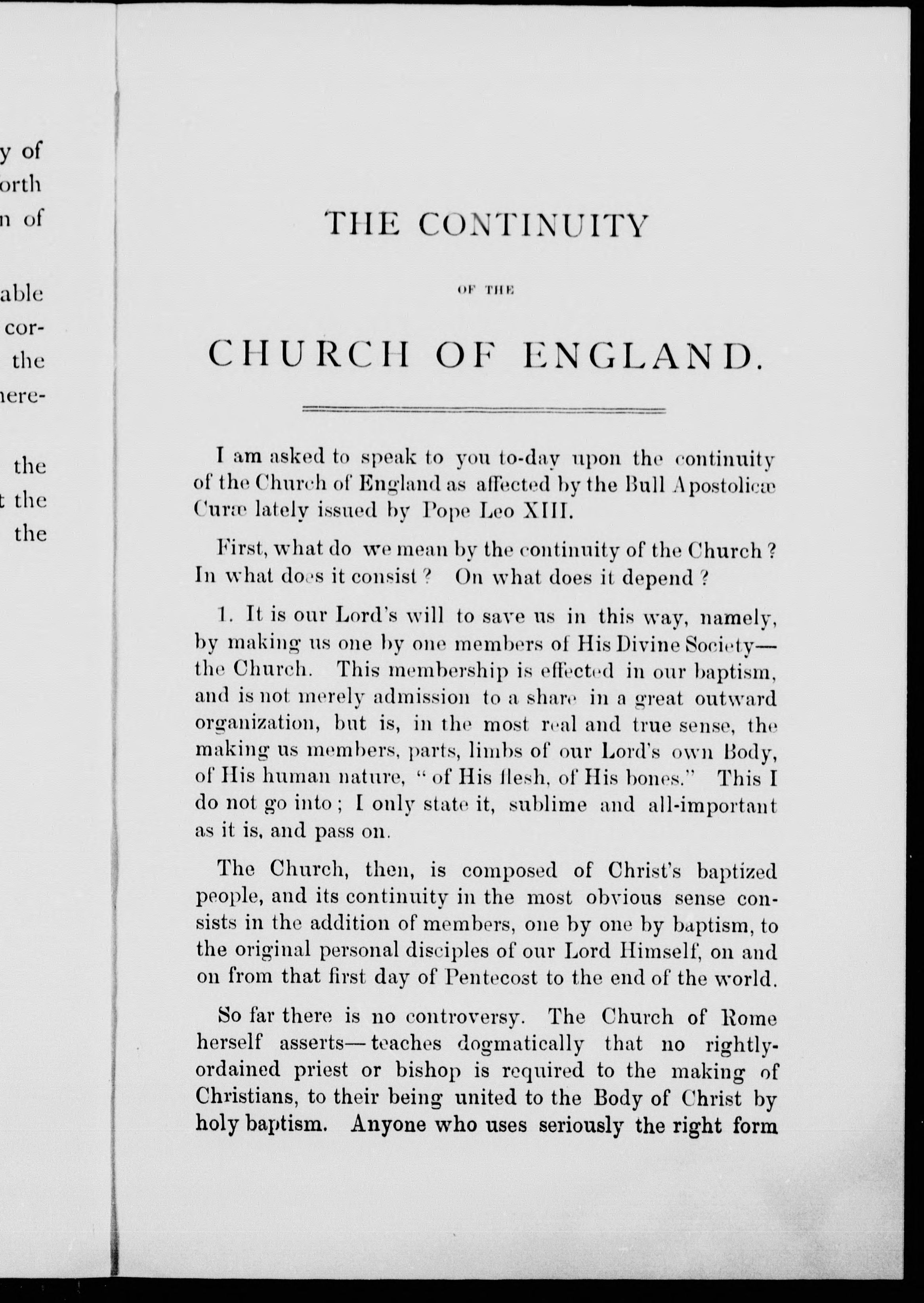 y of
orth
n of

able
cor-
the
here-

the
t the
the

THE CONTINUITY

OF THE

CHURCH OF ENGLAND.

I am asked to speak to you to-day upon the continuity of the Church of England as affected by the Bull Apostolicæ Curæ lately issued by Pope Leo XIII.

First, what do we mean by the continuity of the Church? In what does it consist? On what does it depend?

1. It is our Lord's will to save us in this way, namely, by making us one by one members of His Divine Society—the Church. This membership is effected in our baptism, and is not merely admission to a share in a great outward organization, but is, in the most real and true sense, the making us members, parts, limbs of our Lord's own Body, of His human nature, "of His flesh, of His bones." This I do not go into; I only state it, sublime and all-important as it is, and pass on.

The Church, then, is composed of Christ's baptized people, and its continuity in the most obvious sense consists in the addition of members, one by one by baptism, to the original personal disciples of our Lord Himself, on and on from that first day of Pentecost to the end of the world.

So far there is no controversy. The Church of Rome herself asserts—teaches dogmatically that no rightly-ordained priest or bishop is required to the making of Christians, to their being united to the Body of Christ by holy baptism. Anyone who uses seriously the right form